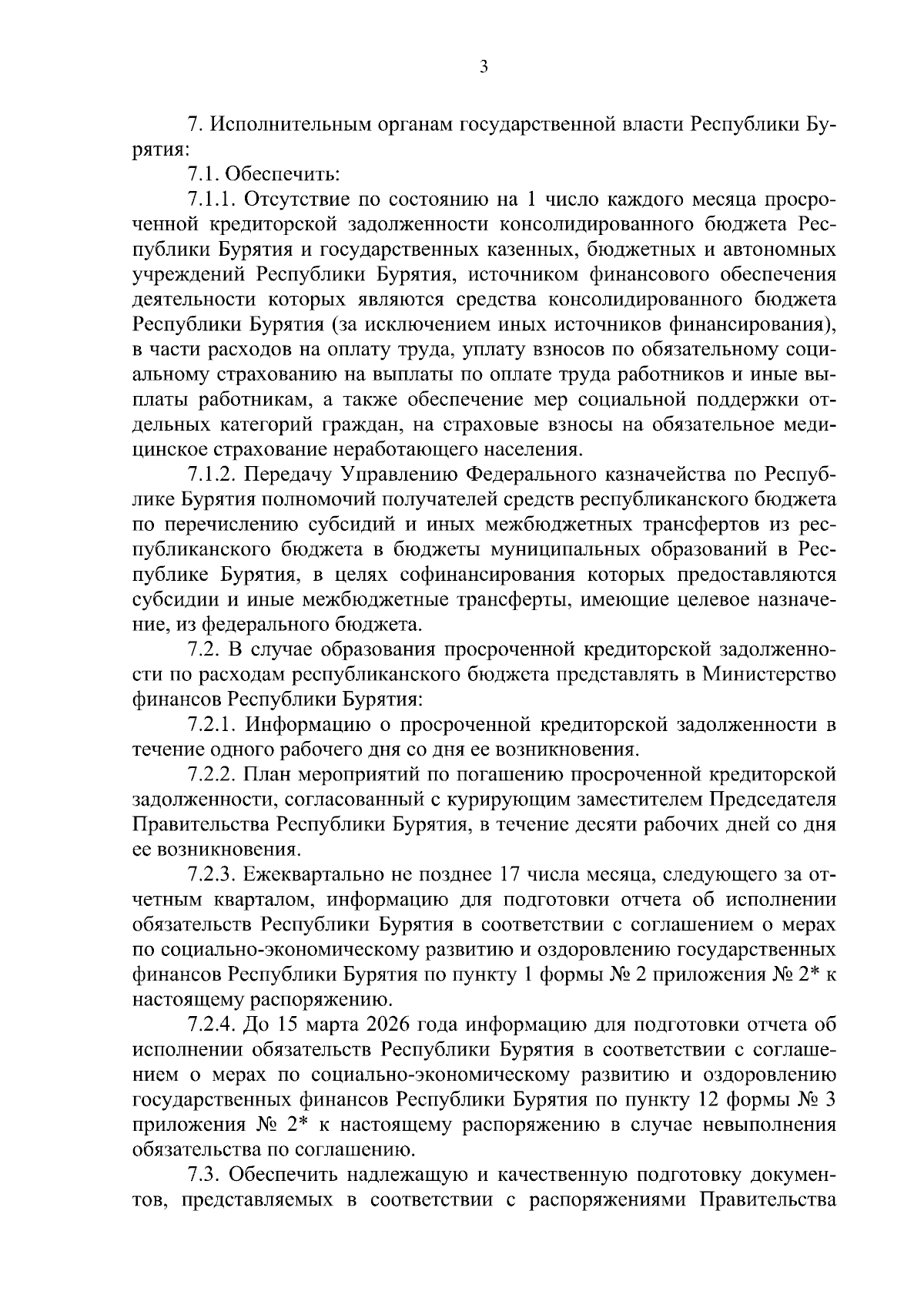 3

7. Исполнительным органам государственной власти Республики Бурятия:

7.1. Обеспечить:

7.1.1. Отсутствие по состоянию на 1 число каждого месяца просроченной кредиторской задолженности консолидированного бюджета Республики Бурятия и государственных казенных, бюджетных и автономных учреждений Республики Бурятия, источником финансового обеспечения деятельности которых являются средства консолидированного бюджета Республики Бурятия (за исключением иных источников финансирования), в части расходов на оплату труда, уплату взносов по обязательному социальному страхованию на выплаты по оплате труда работников и иные выплаты работникам, а также обеспечение мер социальной поддержки отдельных категорий граждан, на страховые взносы на обязательное медицинское страхование неработающего населения.

7.1.2. Передачу Управлению Федерального казначейства по Республике Бурятия полномочий получателей средств республиканского бюджета по перечислению субсидий и иных межбюджетных трансфертов из республиканского бюджета в бюджеты муниципальных образований в Республике Бурятия, в целях софинансирования которых предоставляются субсидии и иные межбюджетные трансферты, имеющие целевое назначение, из федерального бюджета.

7.2. В случае образования просроченной кредиторской задолженности по расходам республиканского бюджета представлять в Министерство финансов Республики Бурятия:

7.2.1. Информацию о просроченной кредиторской задолженности в течение одного рабочего дня со дня ее возникновения.

7.2.2. План мероприятий по погашению просроченной кредиторской задолженности, согласованный с курирующим заместителем Председателя Правительства Республики Бурятия, в течение десяти рабочих дней со дня ее возникновения.

7.2.3. Ежеквартально не позднее 17 числа месяца, следующего за отчетным кварталом, информацию для подготовки отчета об исполнении обязательств Республики Бурятия в соответствии с соглашением о мерах по социально-экономическому развитию и оздоровлению государственных финансов Республики Бурятия по пункту 1 формы № 2 приложения № 2* к настоящему распоряжению.

7.2.4. До 15 марта 2026 года информацию для подготовки отчета об исполнении обязательств Республики Бурятия в соответствии с соглашением о мерах по социально-экономическому развитию и оздоровлению государственных финансов Республики Бурятия по пункту 12 формы № 3 приложения № 2* к настоящему распоряжению в случае невыполнения обязательства по соглашению.

7.3. Обеспечить надлежащую и качественную подготовку документов, представляемых в соответствии с распоряжениями Правительства